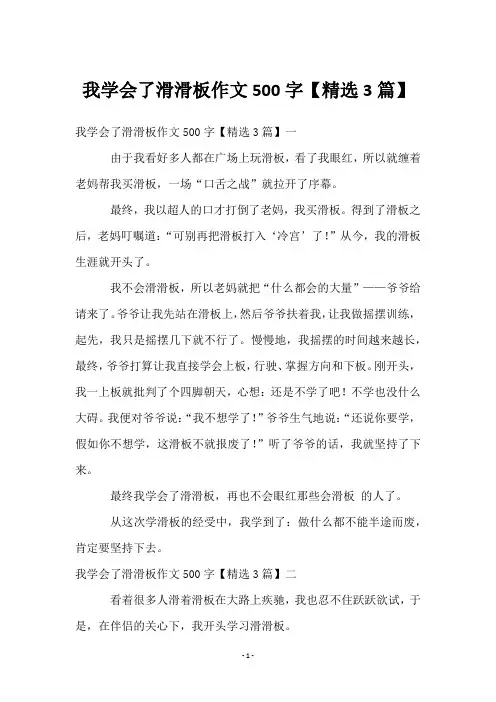 我学会了滑滑板作文 500 字【精选 3 篇】

我学会了滑滑板作文 500 字【精选 3 篇】一

由于我看好多人都在广场上玩滑板，看了我眼红，所以就缠着老妈帮我买滑板，一场“口舌之战”就拉开了序幕。

最终，我以超人的口才打倒了老妈，我买滑板。得到了滑板之后，老妈叮嘱道：“可别再把滑板打入‘冷宫’了！”从今，我的滑板生涯就开头了。

我不会滑滑板，所以老妈就把“什么都会的大量”——爷爷给请来了。爷爷让我先站在滑板上，然后爷爷扶着我，让我做摇摆训练，起先，我只是摇摆几下就不行了。慢慢地，我摇摆的时间越来越长，最终，爷爷打算让我直接学会上板，行驶、掌握方向和下板。刚开头，我一上板就批判了个四脚朝天，心想：还是不学了吧！不学也没什么大碍。我便对爷爷说：“我不想学了！”爷爷生气地说：“还说你要学，假如你不想学，这滑板不就报废了！”听了爷爷的话，我就坚持了下来。

最终我学会了滑滑板，再也不会眼红那些会滑板 的人了。

从这次学滑板的经受中，我学到了：做什么都不能半途而废，肯定要坚持下去。

我学会了滑滑板作文 500 字【精选 3 篇】二

看着很多人滑着滑板在大路上疾驰，我也忍不住跃跃欲试，于是，在伴侣的关心下，我开头学习滑滑板。

- 1 -